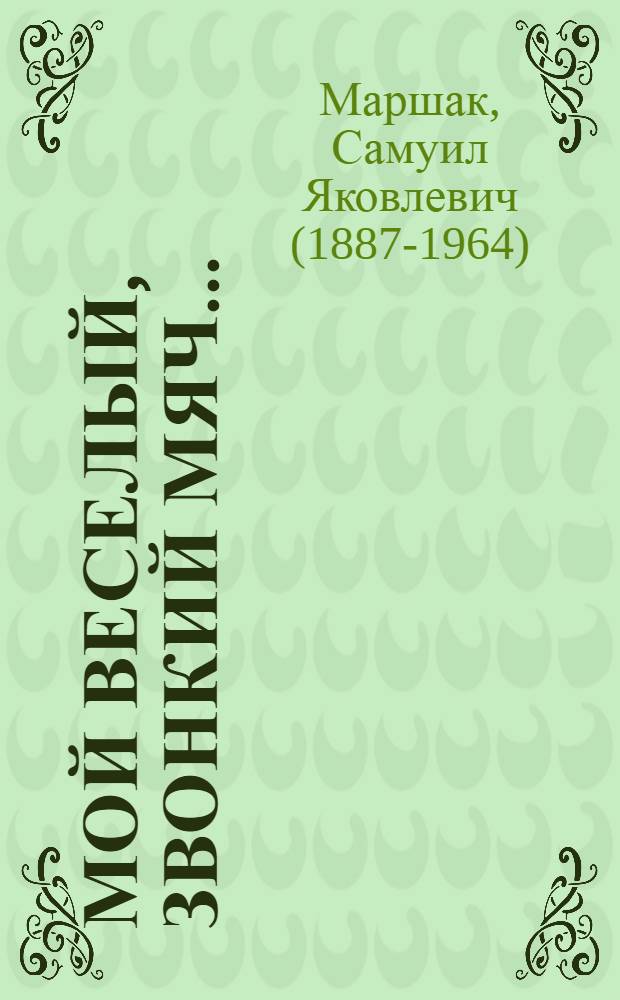 Маршак, Самуил Яковлевич (1887-1964)

МОЙ ВЕСЕЛЫЙ, ЗВОНКИЙ МЯЧ...